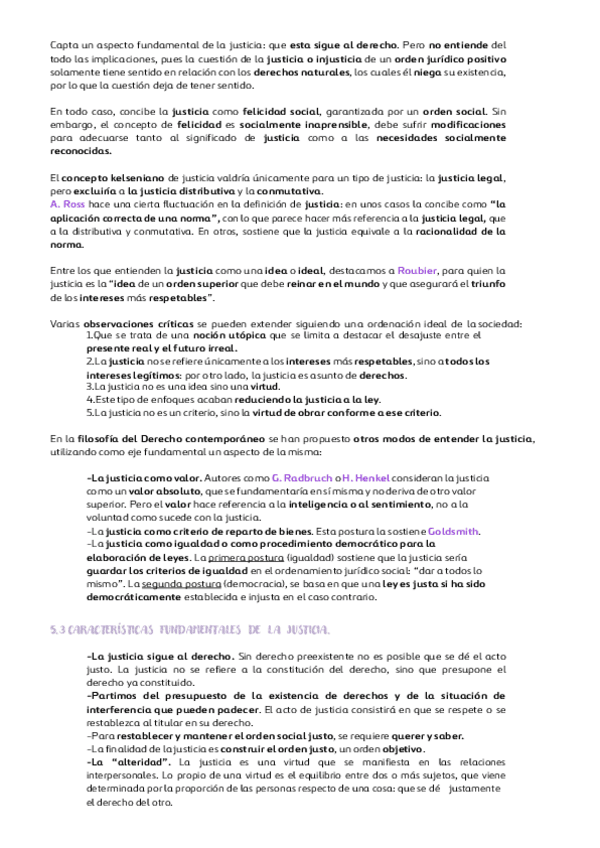 Capta un aspecto fundamental de la justicia: que esta sigue al derecho. Pero no entiende del todo las implicaciones, pues la cuestión de la justicia o injusticia de un orden jurídico positivo solamente tiene sentido en relación con los derechos naturales, los cuales él niega su existencia, por lo que la cuestión deja de tener sentido.

En todo caso, concibe la justicia como felicidad social, garantizada por un orden social. Sin embargo, el concepto de felicidad es socialmente inaprensible, debe sufrir modificaciones para adecuarse tanto al significado de justicia como a las necesidades socialmente reconocidas.

El concepto kelseniano de justicia valdría únicamente para un tipo de justicia: la justicia legal, pero excluiría a la justicia distributiva y la conmutativa.
A. Ross hace una cierta fluctuación en la definición de justicia: en unos casos la concibe como "la aplicación correcta de una norma", con lo que parece hacer más referencia a la justicia legal, que a la distributiva y conmutativa. En otros, sostiene que la justicia equivale a la racionalidad de la norma.

Entre los que entienden la justicia como una idea o ideal, destacamos a Roubier, para quien la justicia es la "idea de un orden superior que debe reinar en el mundo y que asegurará el triunfo de los intereses más respetables".

Varias observaciones críticas se pueden extender siguiendo una ordenación ideal de la sociedad:
1.Que se trata de una noción utópica que se limita a destacar el desajuste entre el presente real y el futuro irreal.
2.La justicia no se refiere únicamente a los intereses más respetables, sino a todos los intereses legítimos: por otro lado, la justicia es asunto de derechos.
3.La justicia no es una idea sino una virtud.
4.Este tipo de enfoques acaban reduciendo la justicia a la ley.
5.La justicia no es un criterio, sino la virtud de obrar conforme a ese criterio.

En la filosofía del Derecho contemporáneo se han propuesto otros modos de entender la justicia, utilizando como eje fundamental un aspecto de la misma:

-La justicia como valor. Autores como G. Radbruch o H. Henkel consideran la justicia como un valor absoluto, que se fundamentaría en sí misma y no deriva de otro valor superior. Pero el valor hace referencia a la inteligencia o al sentimiento, no a la voluntad como sucede con la justicia.
-La justicia como criterio de reparto de bienes. Esta postura la sostiene Goldsmith.
-La justicia como igualdad o como procedimiento democrático para la elaboración de leyes. La primera postura (igualdad) sostiene que la justicia sería guardar los criterios de igualdad en el ordenamiento jurídico social: "dar a todos lo mismo". La segunda postura (democracia), se basa en que una ley es justa si ha sido democráticamente establecida e injusta en el caso contrario.

5.3 CARACTERÍSTICAS FUNDAMENTALES DE LA JUSTICIA.

-La justicia sigue al derecho. Sin derecho preexistente no es posible que se dé el acto justo. La justicia no se refiere a la constitución del derecho, sino que presupone el derecho ya constituido.
-Partimos del presupuesto de la existencia de derechos y de la situación de interferencia que pueden padecer. El acto de justicia consistirá en que se respete o se restablezca al titular en su derecho.
-Para restablecer y mantener el orden social justo, se requiere querer y saber.
-La finalidad de la justicia es construir el orden justo, un orden objetivo.
-La "alteridad". La justicia es una virtud que se manifiesta en las relaciones interpersonales. Lo propio de una virtud es el equilibrio entre dos o más sujetos, que viene determinada por la proporción de las personas respecto de una cosa: que se dé justamente el derecho del otro.